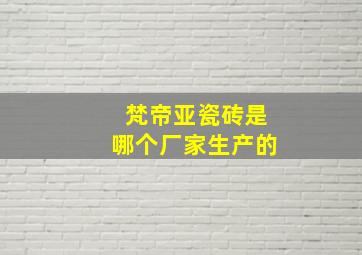 梵帝亚瓷砖是
哪个厂家生产的